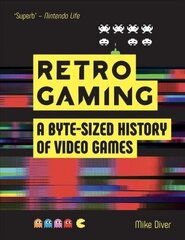 "Superb" – Nintendo Life

RETRO GAMING

A BYTE-SIZED HISTORY OF VIDEO GAMES

Mike Diver